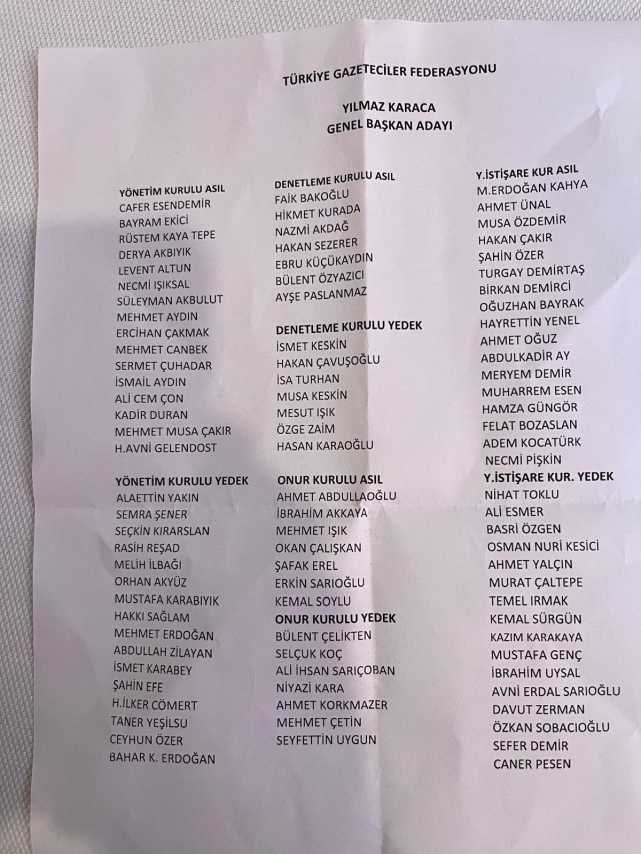 TÜRKİYE GAZETECİLER FEDERASYONU

YILMAZ KARACA
GENEL BAŞKAN ADAYI

YÖNETİM KURULU ASIL
CAFER ESENDEMİR
BAYRAM EKİCİ
RÜSTEM KAYA TEPE
DERYA AKBIYIK
LEVENT ALTUN
NECMİ IŞIKSAL
SÜLEYMAN AKBULUT
MEHMET AYDIN
ERCİHAN ÇAKMAK
MEHMET CANBEK
SERMET ÇUHADAR
İSMAİL AYDIN
ALİ CEM ÇON
KADİR DURAN
MEHMET MUSA ÇAKIR
H.AVNİ GELENDOST

YÖNETİM KURULU YEDEK
ALAETTİN YAKIN
SEMRA ŞENER
SEÇKİN KIRARSLAN
RASİH REŞAD
MELİH İLBAĞI
ORHAN AKYÜZ
MUSTAFA KARABIYIK
HAKKI SAĞLAM
MEHMET ERDOĞAN
ABDULLAH ZİLAYAN
İSMET KARABEY
ŞAHİN EFE
H.İLKER CÖMERT
TANER YEŞİLSU
CEYHUN ÖZER
BAHAR K. ERDOĞAN

DENETLEME KURULU ASIL
FAİK BAKOĞLU
HİKMET KURADA
NAZMİ AKDAĞ
HAKAN SEZERER
EBRU KÜÇÜKAYDIN
BÜLENT ÖZYAZICI
AYŞE PASLANMAZ

DENETLEME KURULU YEDEK
İSMET KESKİN
HAKAN ÇAVUŞOĞLU
İSA TURHAN
MUSA KESKİN
MESUT IŞIK
ÖZGE ZAİM
HASAN KARAOĞLU

ONUR KURULU ASIL
AHMET ABDULLAOĞLU
İBRAHİM AKKAYA
MEHMET IŞIK
OKAN ÇALIŞKAN
ŞAFAK EREL
ERKİN SARIOĞLU
KEMAL SOYLU
ONUR KURULU YEDEK
BÜLENT ÇELİKTEN
SELÇUK KOÇ
ALİ İHSAN SARIÇOBAN
NİYAZİ KARA
AHMET KORKMAZER
MEHMET ÇETİN
SEYFETTİN UYGUN

Y.İSTİŞARE KUR ASIL
M.ERDOĞAN KAHYA
AHMET ÜNAL
MUSA ÖZDEMİR
HAKAN ÇAKIR
ŞAHİN ÖZER
TURGAY DEMİRTAŞ
BİRKAN DEMİRCİ
OĞUZHAN BAYRAK
HAYRETTİN YENEL
AHMET OĞUZ
ABDULKADİR AY
MERYEM DEMİR
MUHARREM ESEN
HAMZA GÜNGÖR
FELAT BOZASLAN
ADEM KOCATÜRK
NECMİ PİŞKİN
Y.İSTİŞARE KUR. YEDEK
NİHAT TOKLU
ALİ ESMER
BASRİ ÖZGEN
OSMAN NURİ KESİCİ
AHMET YALÇIN
MURAT ÇALTEPE
TEMEL IRMAK
KEMAL SÜRGÜN
KAZIM KARAKAYA
MUSTAFA GENÇ
İBRAHİM UYSAL
AVNİ ERDAL SARIOĞLU
DAVUT ZERMAN
ÖZKAN SOBACIOĞLU
SEFER DEMİR
CANER PESEN